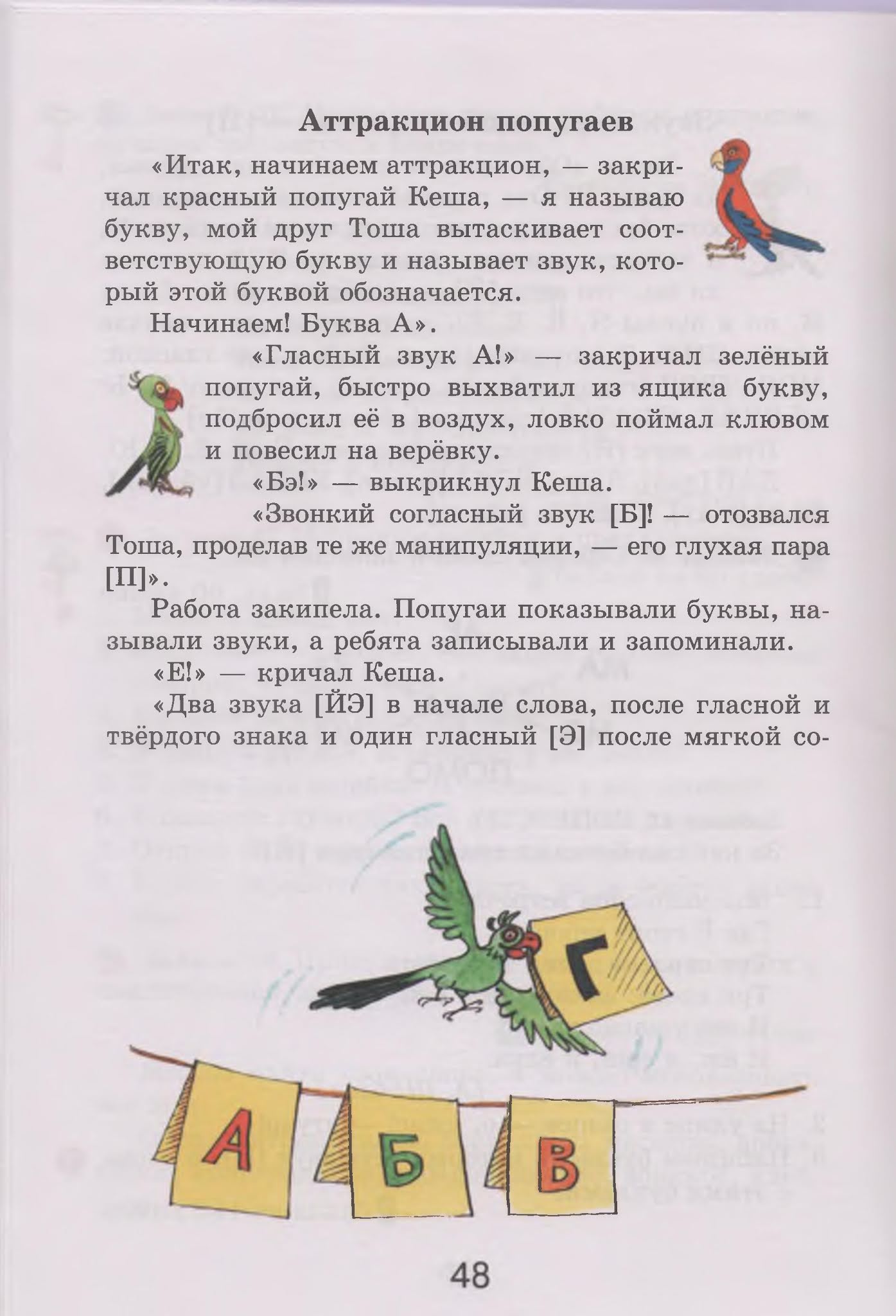 Аттракцион попугаев

«Итак, начинаем аттракцион, — закричал красный попугай Кеша, — я называю букву, мой друг Тоша вытаскивает соответствующую букву и называет звук, который этой буквой обозначается.

Начинаем! Буква А».

«Гласный звук А!» — закричал зелёный попугай, быстро выхватил из ящика букву, подбросил её в воздух, ловко поймал клювом и повесил на верёвку.

«Бэ!» — выкрикнул Кеша.

«Звонкий согласный звук [Б]! — отозвался Тоша, проделав те же манипуляции, — его глухая пара [П]».

Работа закипела. Попугаи показывали буквы, называли звуки, а ребята записывали и запоминали.

«Е!» — кричал Кеша.

«Два звука [ЙЭ] в начале слова, после гласной и твёрдого знака и один гласный [Э] после мягкой со-

Г

А Б В

48